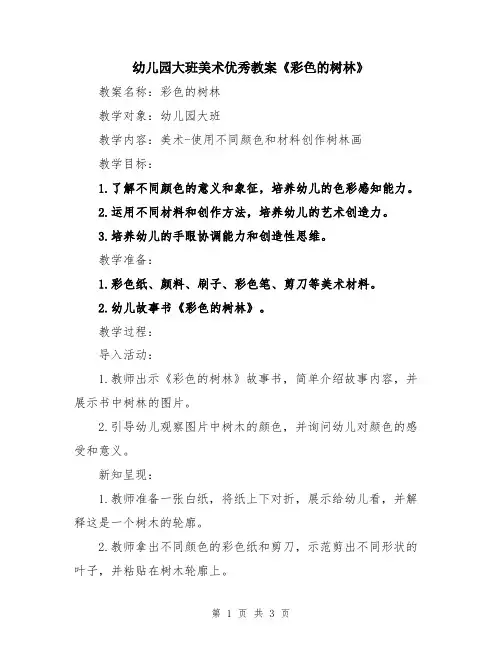 幼儿园大班美术优秀教案《彩色的树林》

教案名称：彩色的树林

教学对象：幼儿园大班

教学内容：美术-使用不同颜色和材料创作树林画

教学目标：

1.了解不同颜色的意义和象征，培养幼儿的色彩感知能力。

2.运用不同材料和创作方法，培养幼儿的艺术创造力。

3.培养幼儿的手眼协调能力和创造性思维。

教学准备：

1.彩色纸、颜料、刷子、彩色笔、剪刀等美术材料。

2.幼儿故事书《彩色的树林》。

教学过程：

导入活动：

1.教师出示《彩色的树林》故事书，简单介绍故事内容，并展示书中树林的图片。

2.引导幼儿观察图片中树木的颜色，并询问幼儿对颜色的感受和意义。

新知呈现：

1.教师准备一张白纸，将纸上下对折，展示给幼儿看，并解释这是一个树木的轮廓。

2.教师拿出不同颜色的彩色纸和剪刀，示范剪出不同形状的叶子，并粘贴在树木轮廓上。

第 1 页 共 3 页